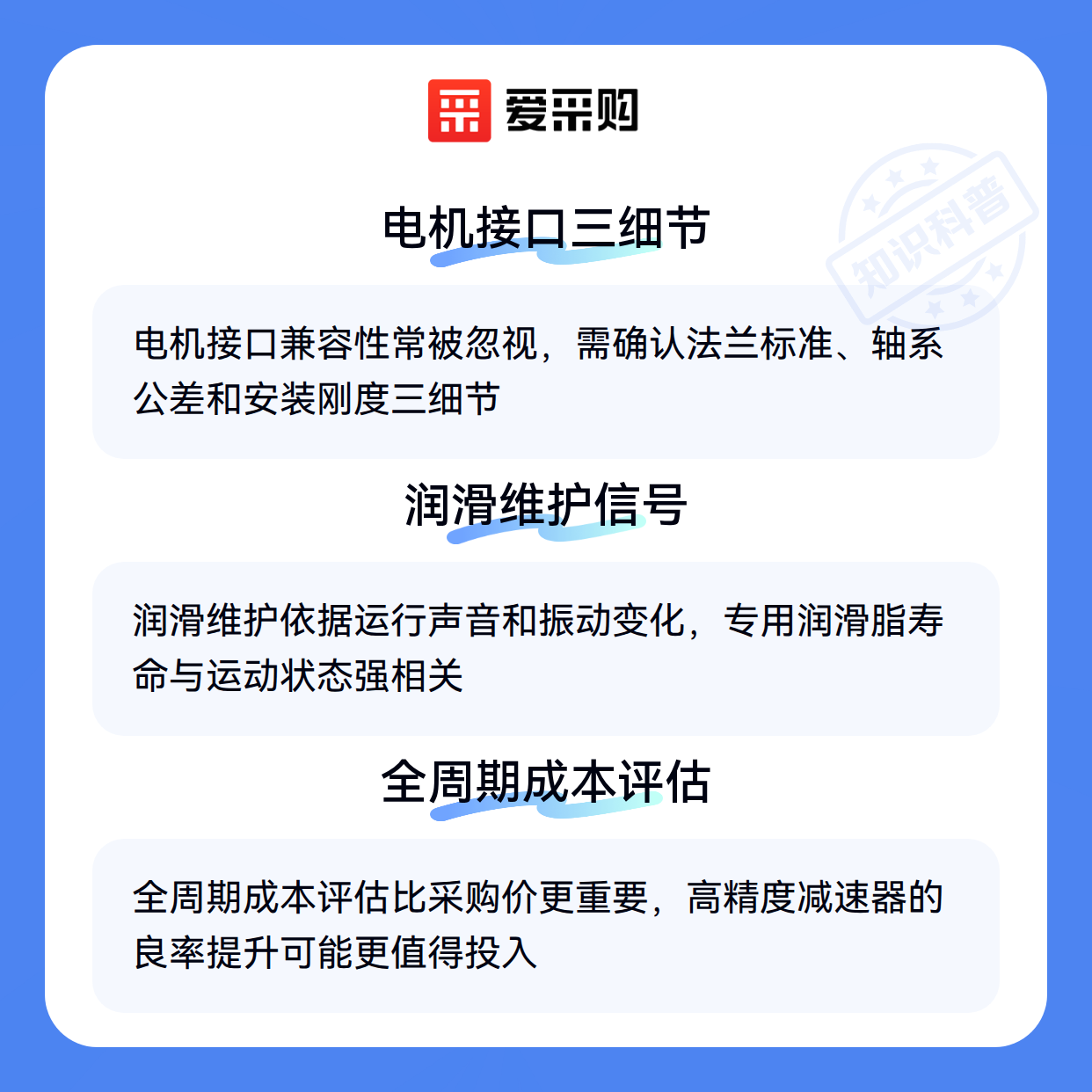 爱采购

电机接口三细节

电机接口兼容性常被忽视，需确认法兰标准、轴系公差和安装刚度三细节

润滑维护信号

润滑维护依据运行声音和振动变化，专用润滑脂寿命与运动状态强相关

全周期成本评估

全周期成本评估比采购价更重要，高精度减速器的良率提升可能更值得投入

知识科普